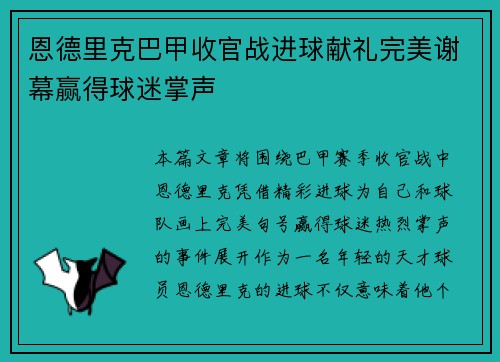 恩德里克巴甲收官战进球献礼完美谢幕赢得球迷掌声

本篇文章将围绕巴甲赛季收官战中恩德里克凭借精彩进球为自己和球队画上完美句号赢得球迷热烈掌声的事件展开作为一名年轻的天才球员恩德里克的进球不仅意味着他个